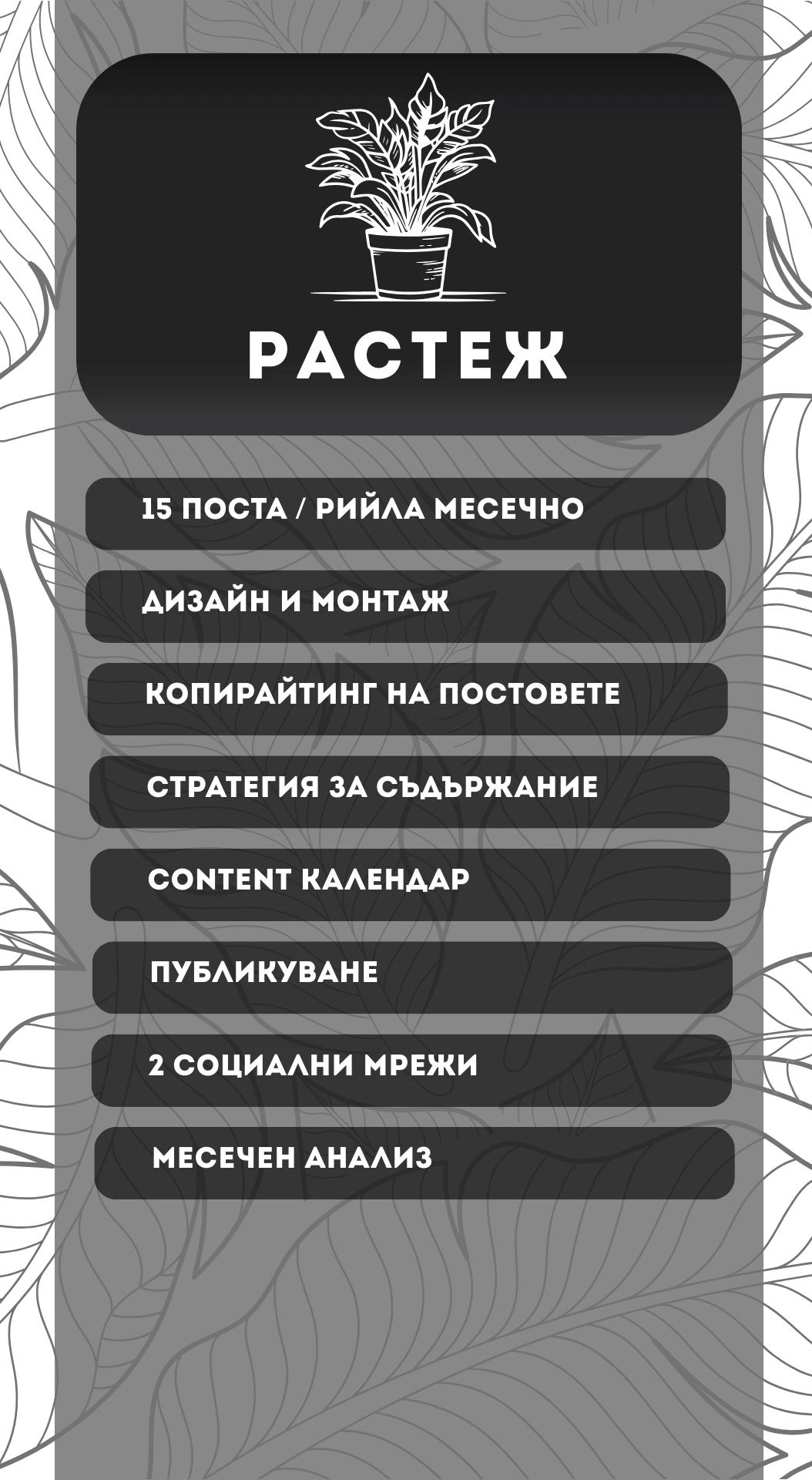 РАСТЕЖ

15 ПОСТА / РИЙЛА МЕСЕЧНО

ДИЗАЙН И МОНТАЖ

КОПИРАЙТИНГ НА ПОСТОВЕТЕ

СТРАТЕГИЯ ЗА СЪДЪРЖАНИЕ

CONTENT КАЛЕНДАР

ПУБЛИКУВАНЕ

2 СОЦИАЛНИ МРЕЖИ

МЕСЕЧЕН АНАЛИЗ